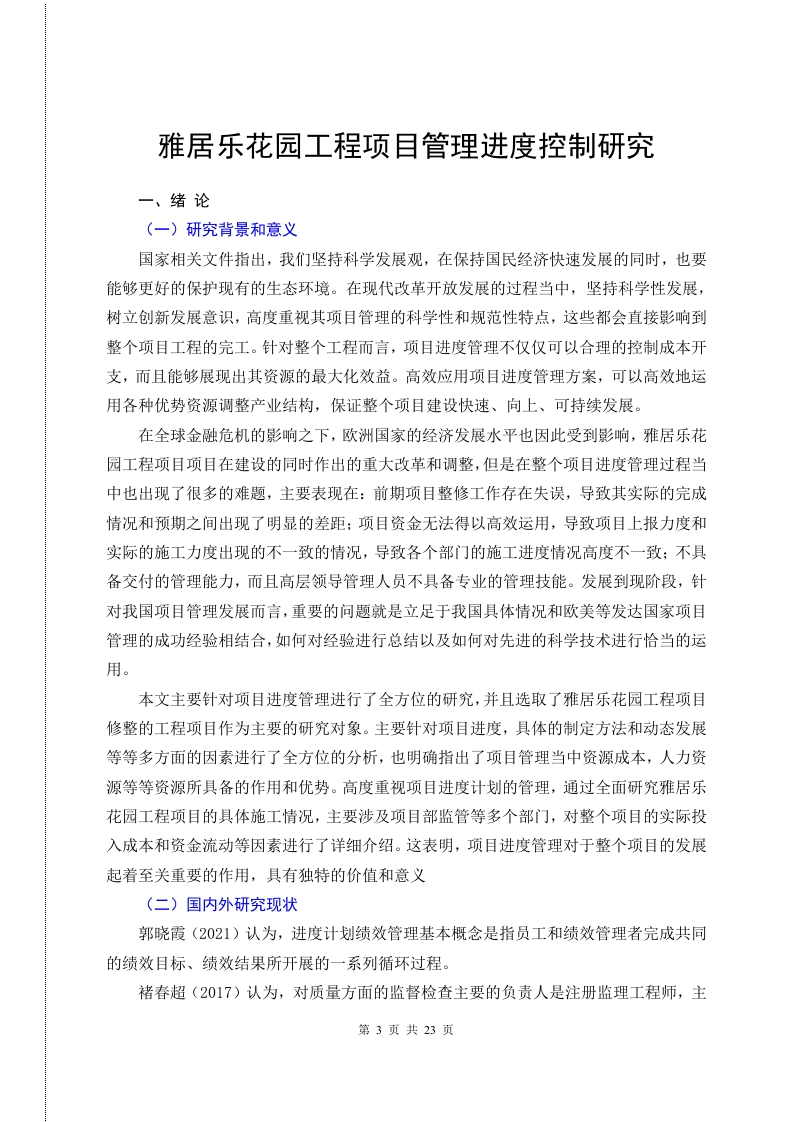 雅居乐花园工程项目管理进度控制研究

一、绪 论

（一）研究背景和意义

国家相关文件指出，我们坚持科学发展观，在保持国民经济快速发展的同时，也要能够更好的保护现有的生态环境。在现代改革开放发展的过程当中，坚持科学性发展，树立创新发展意识，高度重视其项目管理的科学性和规范性特点，这些都会直接影响到整个项目工程的完工。针对整个工程而言，项目进度管理不仅仅可以合理的控制成本开支，而且能够展现出其资源的最大化效益。高效应用项目进度管理方案，可以高效地运用各种优势资源调整产业结构，保证整个项目建设快速、向上、可持续发展。

在全球金融危机的影响之下，欧洲国家的经济发展水平也因此受到影响，雅居乐花园工程项目项目在建设的同时作出的重大改革和调整，但是在整个项目进度管理过程当中也出现了很多的难题，主要表现在：前期项目整修工作存在失误，导致其实际的完成情况和预期之间出现了明显的差距；项目资金无法得以高效运用，导致项目上报力度和实际的施工力度出现的不一致的情况，导致各个部门的施工进度情况高度不一致；不具备交付的管理能力，而且高层领导管理人员不具备专业的管理技能。发展到现阶段，针对我国项目管理发展而言，重要的问题就是立足于我国具体情况和欧美等发达国家项目管理的成功经验相结合，如何对经验进行总结以及如何对先进的科学技术进行恰当的运用。

本文主要针对项目进度管理进行了全方位的研究，并且选取了雅居乐花园工程项目修整的工程项目作为主要的研究对象。主要针对项目进度，具体的制定方法和动态发展等等多方面的因素进行了全方位的分析，也明确指出了项目管理当中资源成本，人力资源等等资源所具备的作用和优势。高度重视项目进度计划的管理，通过全面研究雅居乐花园工程项目的具体施工情况，主要涉及项目部监管等多个部门，对整个项目的实际投入成本和资金流动等因素进行了详细介绍。这表明，项目进度管理对于整个项目的发展起着至关重要的作用，具有独特的价值和意义

（二）国内外研究现状

郭晓霞（2021）认为，进度计划绩效管理基本概念是指员工和绩效管理者完成共同的绩效目标、绩效结果所开展的一系列循环过程。

褚春超（2017）认为，对质量方面的监督检查主要的负责人是注册监理工程师，主

第 3 页 共 23 页